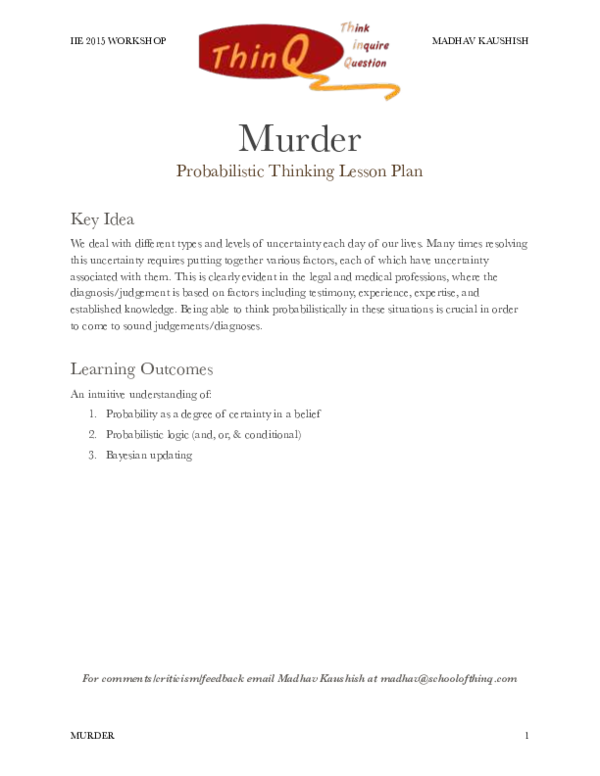 IIE 2015 WORKSHOP

ThinQ

Think
Inquire
Question

MADHAV KAUSHISH

Murder

Probabilistic Thinking Lesson Plan

Key Idea

We deal with different types and levels of uncertainty each day of our lives. Many times resolving this uncertainty requires putting together various factors, each of which have uncertainty associated with them. This is clearly evident in the legal and medical professions, where the diagnosis/judgement is based on factors including testimony, experience, expertise, and established knowledge. Being able to think probabilistically in these situations is crucial in order to come to sound judgements/diagnoses.

Learning Outcomes

An intuitive understanding of:

1. Probability as a degree of certainty in a belief
2. Probabilistic logic (and, or, & conditional)
3. Bayesian updating

For comments/criticism/feedback email Madhav Kaushish at madhav@schoolofthinq.com

MURDER

1